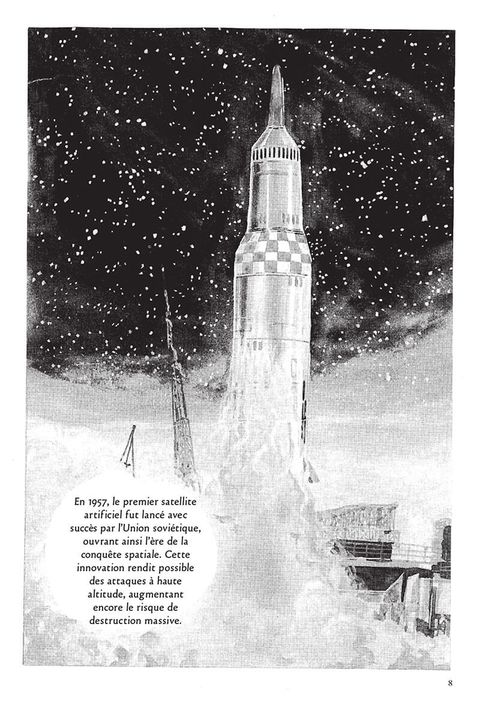 En 1957, le premier satellite artificiel fut lancé avec succès par l'Union soviétique, ouvrant ainsi l'ère de la conquête spatiale. Cette innovation rendit possible des attaques à haute altitude, augmentant encore le risque de destruction massive.

8